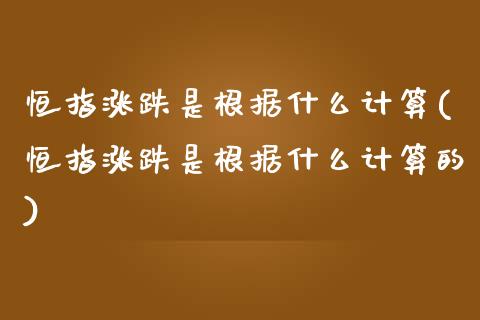 恒指涨跌是根据什么计算(恒指涨跌是根据什么计算的)